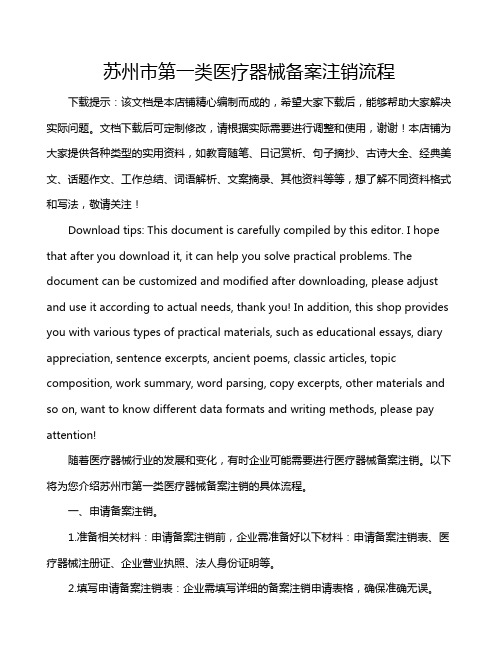 苏州市第一类医疗器械备案注销流程

下载提示：该文档是本店铺精心编制而成的，希望大家下载后，能够帮助大家解决实际问题。文档下载后可定制修改，请根据实际需要进行调整和使用，谢谢！本店铺为大家提供各种类型的实用资料，如教育随笔、日记赏析、句子摘抄、古诗大全、经典美文、话题作文、工作总结、词语解析、文案摘录、其他资料等等，想了解不同资料格式和写法，敬请关注！

Download tips: This document is carefully compiled by this editor. I hope that after you download it, it can help you solve practical problems. The document can be customized and modified after downloading, please adjust and use it according to actual needs, thank you! In addition, this shop provides you with various types of practical materials, such as educational essays, diary appreciation, sentence excerpts, ancient poems, classic articles, topic composition, work summary, word parsing, copy excerpts, other materials and so on, want to know different data formats and writing methods, please pay attention!

随着医疗器械行业的发展和变化，有时企业可能需要进行医疗器械备案注销。以下将为您介绍苏州市第一类医疗器械备案注销的具体流程。

一、申请备案注销。

1.准备相关材料：申请备案注销前，企业需准备好以下材料：申请备案注销表、医疗器械注册证、企业营业执照、法人身份证明等。

2.填写申请备案注销表：企业需填写详细的备案注销申请表格，确保准确无误。